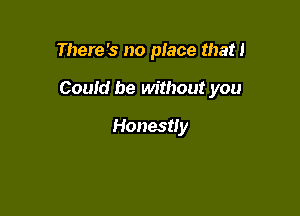 There's no place that I

Could be without you

Honestly